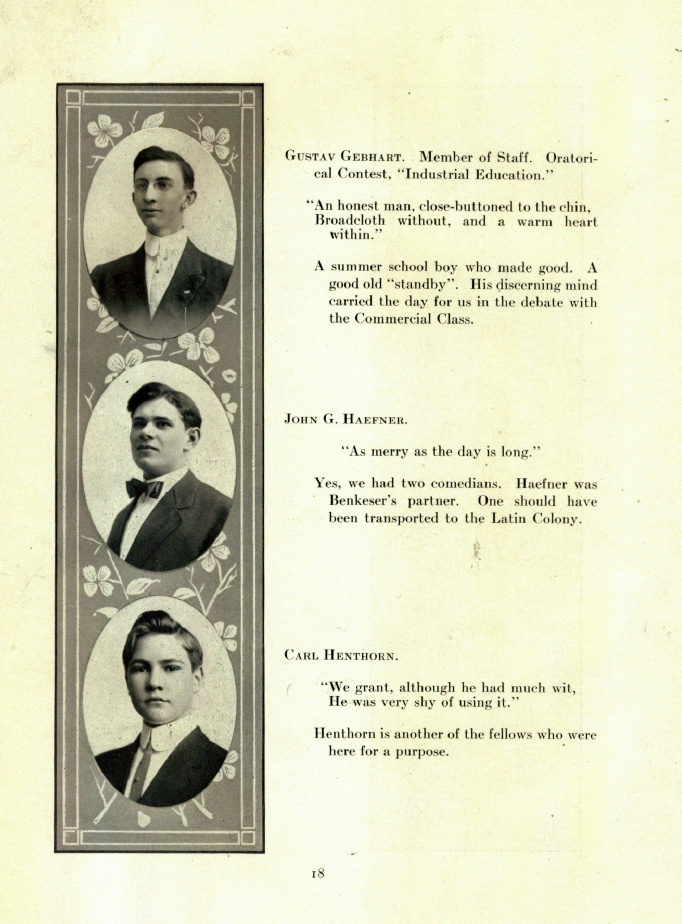 Gustav Gebhart. Member of Staff. Oratorical Contest, "Industrial Education."

"An honest man, close-buttoned to the chin, Broadcloth without, and a warm heart within."

A summer school boy who made good. A good old "standby". His discerning mind carried the day for us in the debate with the Commercial Class.

John G. Haefner.

"As merry as the day is long."

Yes, we had two comedians. Haefner was Benkeser's partner. One should have been transported to the Latin Colony.

Carl Henthorn.

"We grant, although he had much wit, He was very shy of using it."

Henthorn is another of the fellows who were here for a purpose.

18